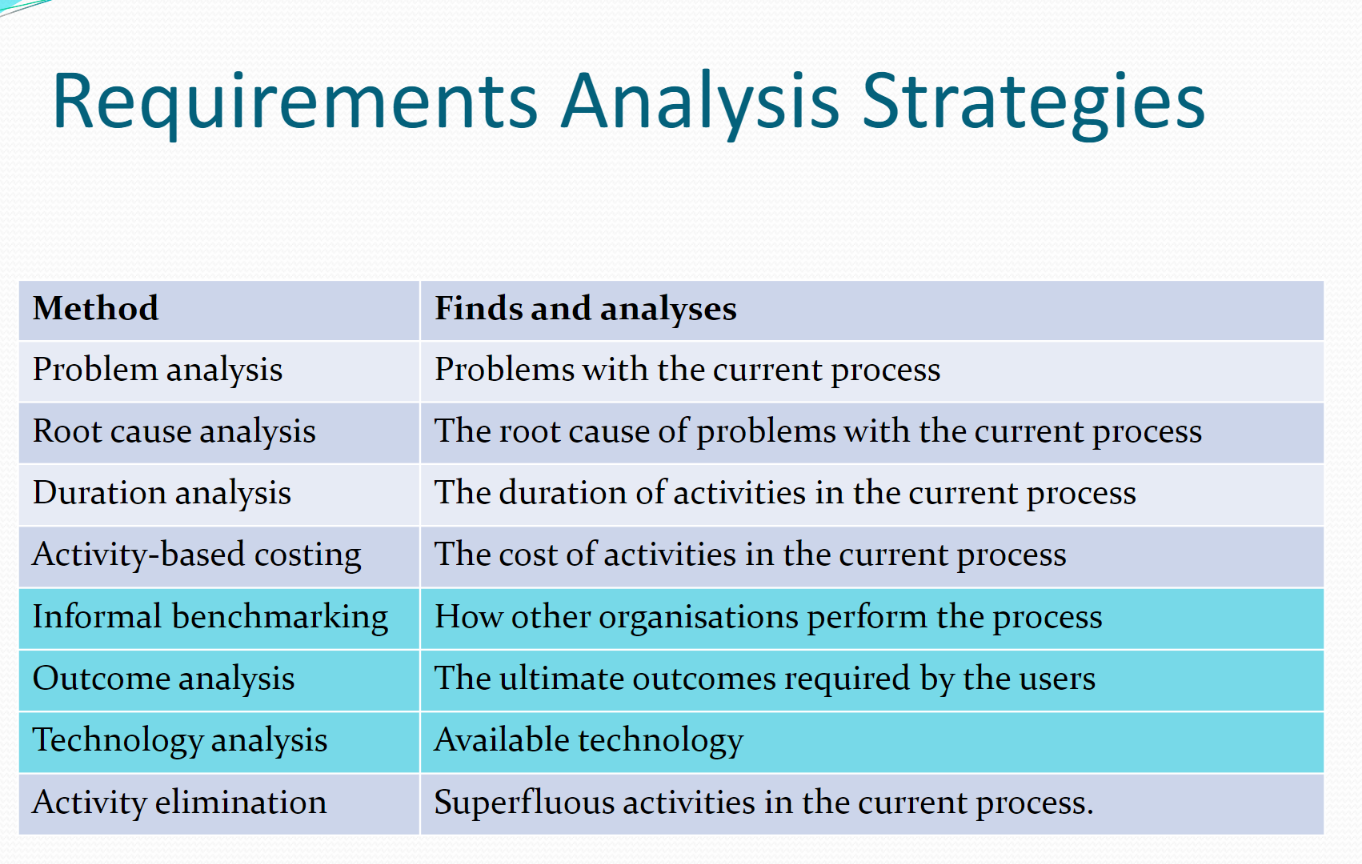 Requirements Analysis Strategies

| Method | Finds and analyses |
|---|---|
| Problem analysis | Problems with the current process |
| Root cause analysis | The root cause of problems with the current process |
| Duration analysis | The duration of activities in the current process |
| Activity-based costing | The cost of activities in the current process |
| Informal benchmarking | How other organisations perform the process |
| Outcome analysis | The ultimate outcomes required by the users |
| Technology analysis | Available technology |
| Activity elimination | Superfluous activities in the current process. |